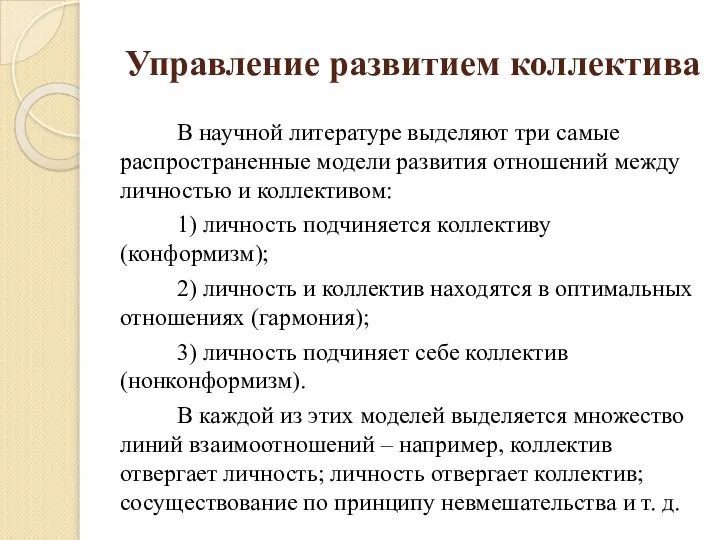 Управление развитием коллектива

В научной литературе выделяют три самые распространенные модели развития отношений между личностью и коллективом:

1) личность подчиняется коллективу (конформизм);

2) личность и коллектив находятся в оптимальных отношениях (гармония);

3) личность подчиняет себе коллектив (нонконформизм).

В каждой из этих моделей выделяется множество линий взаимоотношений – например, коллектив отвергает личность; личность отвергает коллектив; сосуществование по принципу невмешательства и т. д.